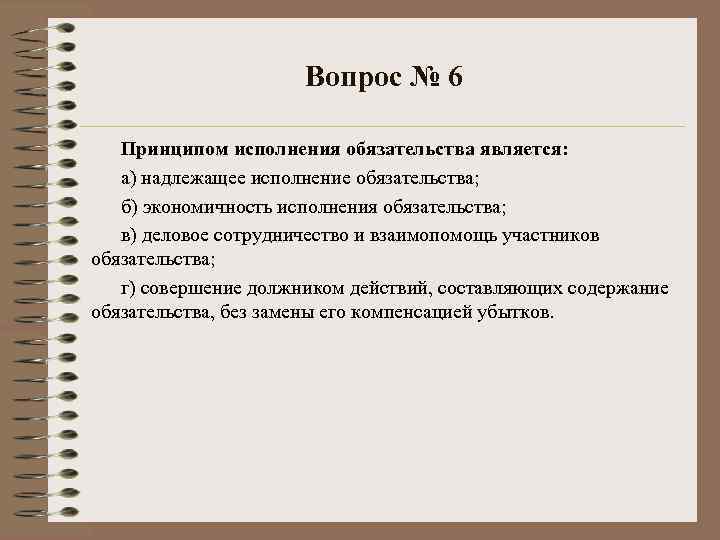 Вопрос № 6

Принципом исполнения обязательства является:

а) надлежащее исполнение обязательства;

б) экономичность исполнения обязательства;

в) деловое сотрудничество и взаимопомощь участников обязательства;

г) совершение должником действий, составляющих содержание обязательства, без замены его компенсацией убытков.